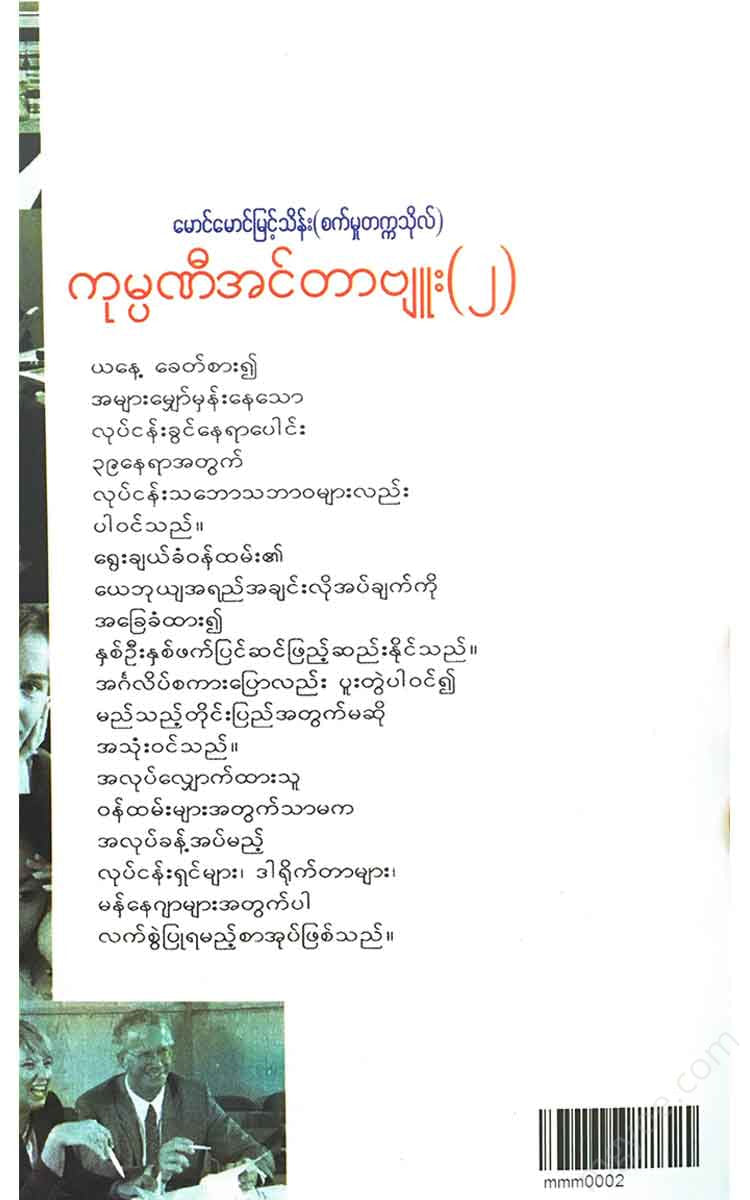 မောင်မောင်မြင့်သိန်း(စက်မှုတက္ကသိုလ်)
ကုမ္ပဏီအင်တာဗျူး(၂)

ယနေ့ ခေတ်စား၍
အများမျှော်မှန်းနေသော
လုပ်ငန်းခွင်နေရာပေါင်း
၃၉နေရာအတွက်
လုပ်ငန်းသဘောသဘာဝများလည်း
ပါဝင်သည်။
ရွေးချယ်ခံဝန်ထမ်း၏
ယေဘုယျအရည်အချင်းလိုအပ်ချက်ကို
အခြေခံထား၍
နှစ်ဦးနှစ်ဖက်ပြင်ဆင်ဖြည့်ဆည်းနိုင်သည်။
အင်္ဂလိပ်စကားပြောလည်း ပူးတွဲပါဝင်၍
မည်သည့်တိုင်းပြည်အတွက်မဆို
အသုံးဝင်သည်။
အလုပ်လျှောက်ထားသူ
ဝန်ထမ်းများအတွက်သာမက
အလုပ်ခန့်အပ်မည့်
လုပ်ငန်းရှင်များ၊ ဒါရိုက်တာများ၊
မန်နေဂျာများအတွက်ပါ
လက်စွဲပြုရမည့်စာအုပ်ဖြစ်သည်။

mmm0002